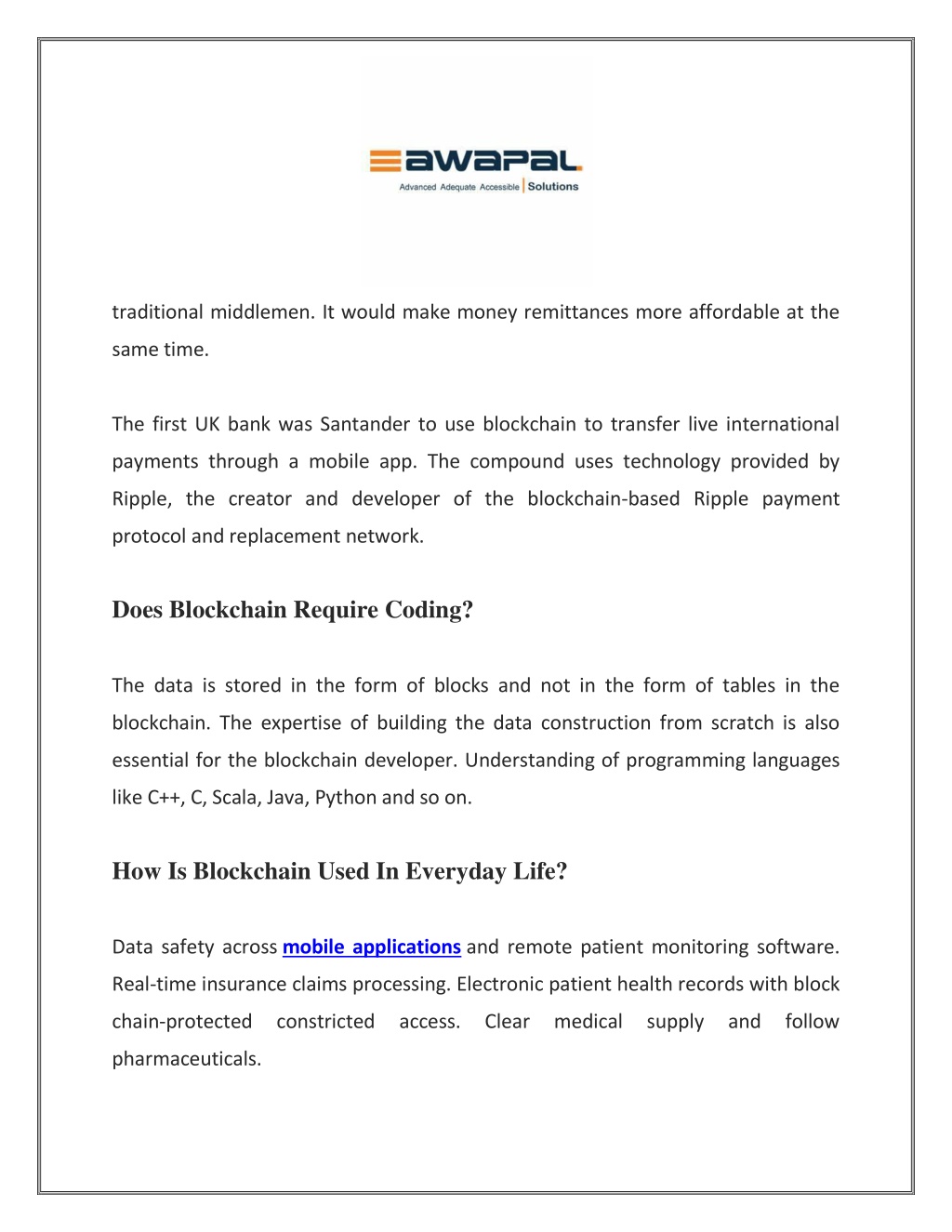 awapal

Advanced Adequate Accessible | Solutions

traditional middlemen. It would make money remittances more affordable at the same time.

The first UK bank was Santander to use blockchain to transfer live international payments through a mobile app. The compound uses technology provided by Ripple, the creator and developer of the blockchain-based Ripple payment protocol and replacement network.

Does Blockchain Require Coding?

The data is stored in the form of blocks and not in the form of tables in the blockchain. The expertise of building the data construction from scratch is also essential for the blockchain developer. Understanding of programming languages like C++, C, Scala, Java, Python and so on.

How Is Blockchain Used In Everyday Life?

Data safety across mobile applications and remote patient monitoring software. Real-time insurance claims processing. Electronic patient health records with block chain-protected constricted access. Clear medical supply and follow pharmaceuticals.